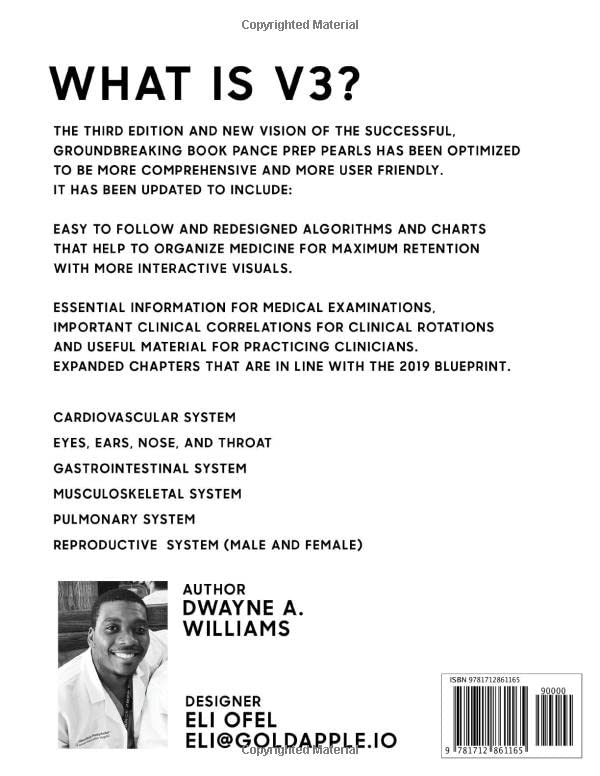 Copyrighted Material

WHAT IS V3?

THE THIRD EDITION AND NEW VISION OF THE SUCCESSFUL, GROUNDBREAKING BOOK PANCE PREP PEARLS HAS BEEN OPTIMIZED TO BE MORE COMPREHENSIVE AND MORE USER FRIENDLY. IT HAS BEEN UPDATED TO INCLUDE:

EASY TO FOLLOW AND REDESIGNED ALGORITHMS AND CHARTS THAT HELP TO ORGANIZE MEDICINE FOR MAXIMUM RETENTION WITH MORE INTERACTIVE VISUALS.

ESSENTIAL INFORMATION FOR MEDICAL EXAMINATIONS, IMPORTANT CLINICAL CORRELATIONS FOR CLINICAL ROTATIONS AND USEFUL MATERIAL FOR PRACTICING CLINICIANS. EXPANDED CHAPTERS THAT ARE IN LINE WITH THE 2019 BLUEPRINT.

CARDIOVASCULAR SYSTEM

EYES, EARS, NOSE, AND THROAT

GASTROINTESTINAL SYSTEM

MUSCULOSKELETAL SYSTEM

PULMONARY SYSTEM

REPRODUCTIVE SYSTEM (MALE AND FEMALE)

AUTHOR
DWAYNE A. WILLIAMS

DESIGNER
ELI OFEL
ELI@GOLDAPPLE.IO

ISBN 9781712861165

90000

9 781712 861165

Copyrighted Material